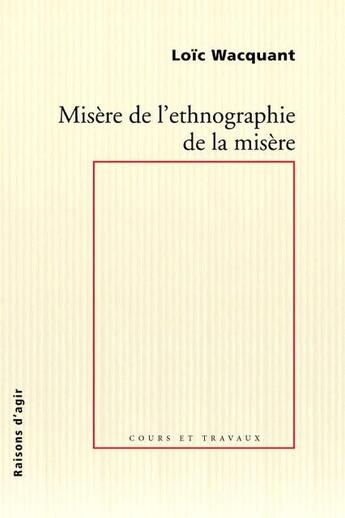 Loïc Wacquant

Misère de l'ethnographie de la misère

COURS ET TRAVAUX

Raisons d'agir